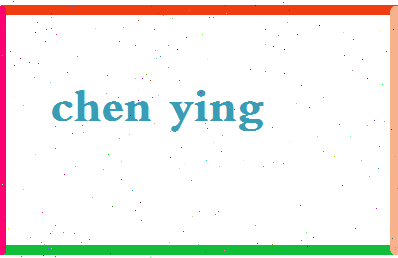 chen ying